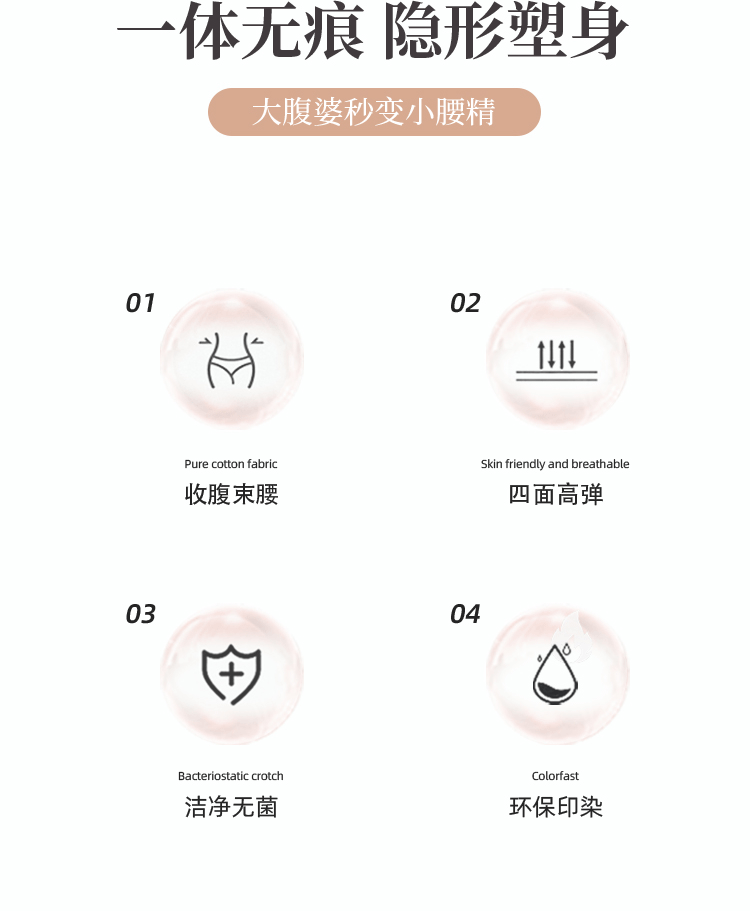 一体无痕 隐形塑身

大腹婆秒变小腰精

01

Pure cotton fabric

收腹束腰

02

Skin friendly and breathable

四面高弹

03

Bacteriostatic crotch

洁净无菌

04

Colorfast

环保印染